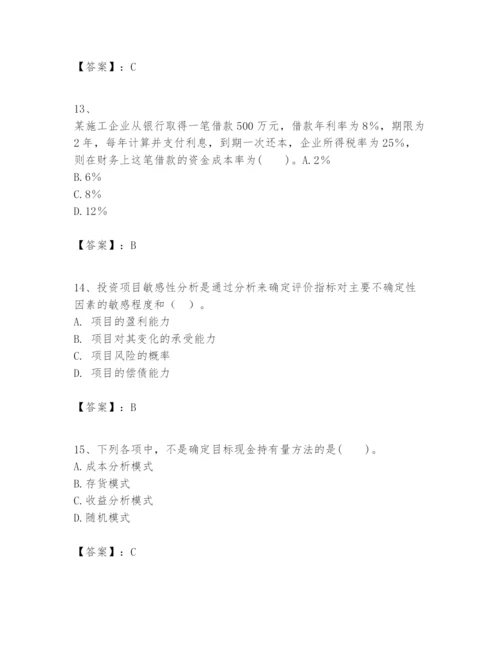 【答案】：C

13、
某施工企业从银行取得一笔借款500万元，借款年利率为8%，期限为2年，每年计算并支付利息，到期一次还本，企业所得税率为25%，则在财务上这笔借款的资金成本率为(　　)。A.2%
B.6%
C.8%
D.12%

【答案】：B

14、投资项目敏感性分析是通过分析来确定评价指标对主要不确定性因素的敏感程度和（　）。
A. 项目的盈利能力
B. 项目对其变化的承受能力
C. 项目风险的概率
D. 项目的偿债能力

【答案】：B

15、下列各项中，不是确定目标现金持有量方法的是(　　)。
A.成本分析模式
B.存货模式
C.收益分析模式
D.随机模式

【答案】：C